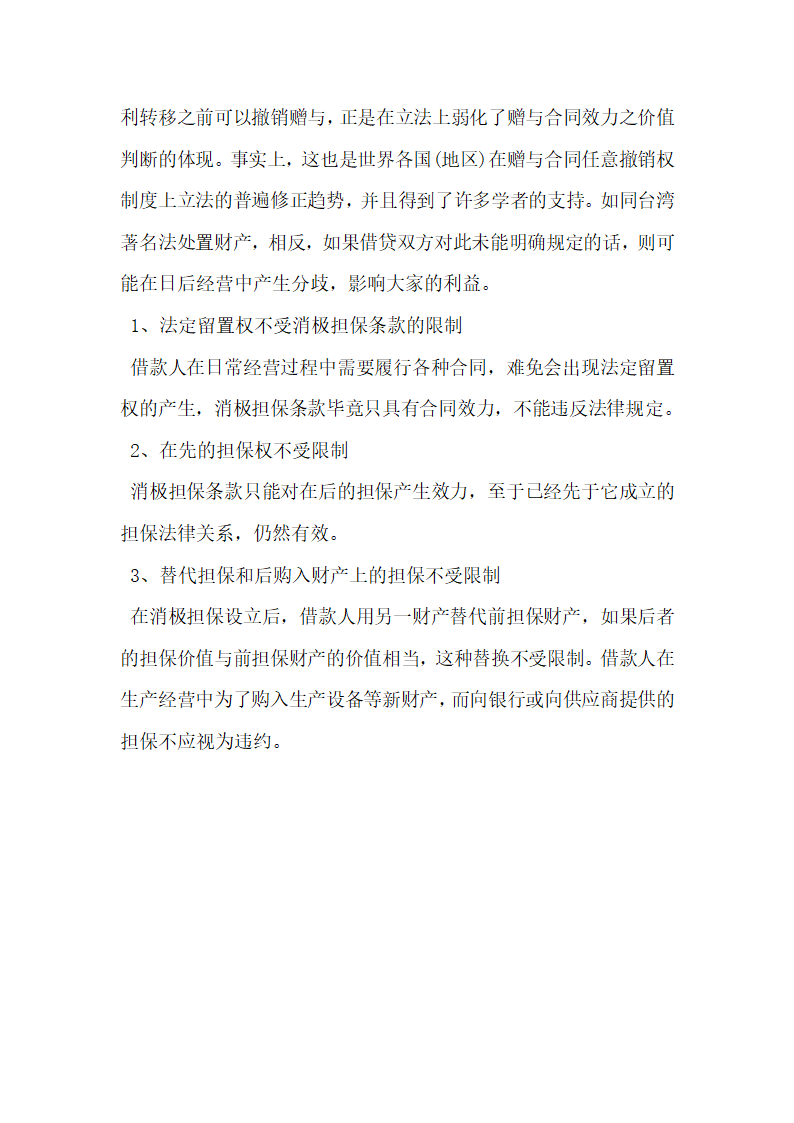 利转移之前可以撤销赠与，正是在立法上弱化了赠与合同效力之价值判断的体现。事实上，这也是世界各国(地区)在赠与合同任意撤销权制度上立法的普遍修正趋势，并且得到了许多学者的支持。如同台湾著名法处置财产，相反，如果借贷双方对此未能明确规定的话，则可能在日后经营中产生分歧，影响大家的利益。

1、法定留置权不受消极担保条款的限制

借款人在日常经营过程中需要履行各种合同，难免会出现法定留置权的产生，消极担保条款毕竟只具有合同效力，不能违反法律规定。

2、在先的担保权不受限制

消极担保条款只能对在后的担保产生效力，至于已经先于它成立的担保法律关系，仍然有效。

3、替代担保和后购入财产上的担保不受限制

在消极担保设立后，借款人用另一财产替代前担保财产，如果后者的担保价值与前担保财产的价值相当，这种替换不受限制。借款人在生产经营中为了购入生产设备等新财产，而向银行或向供应商提供的担保不应视为违约。